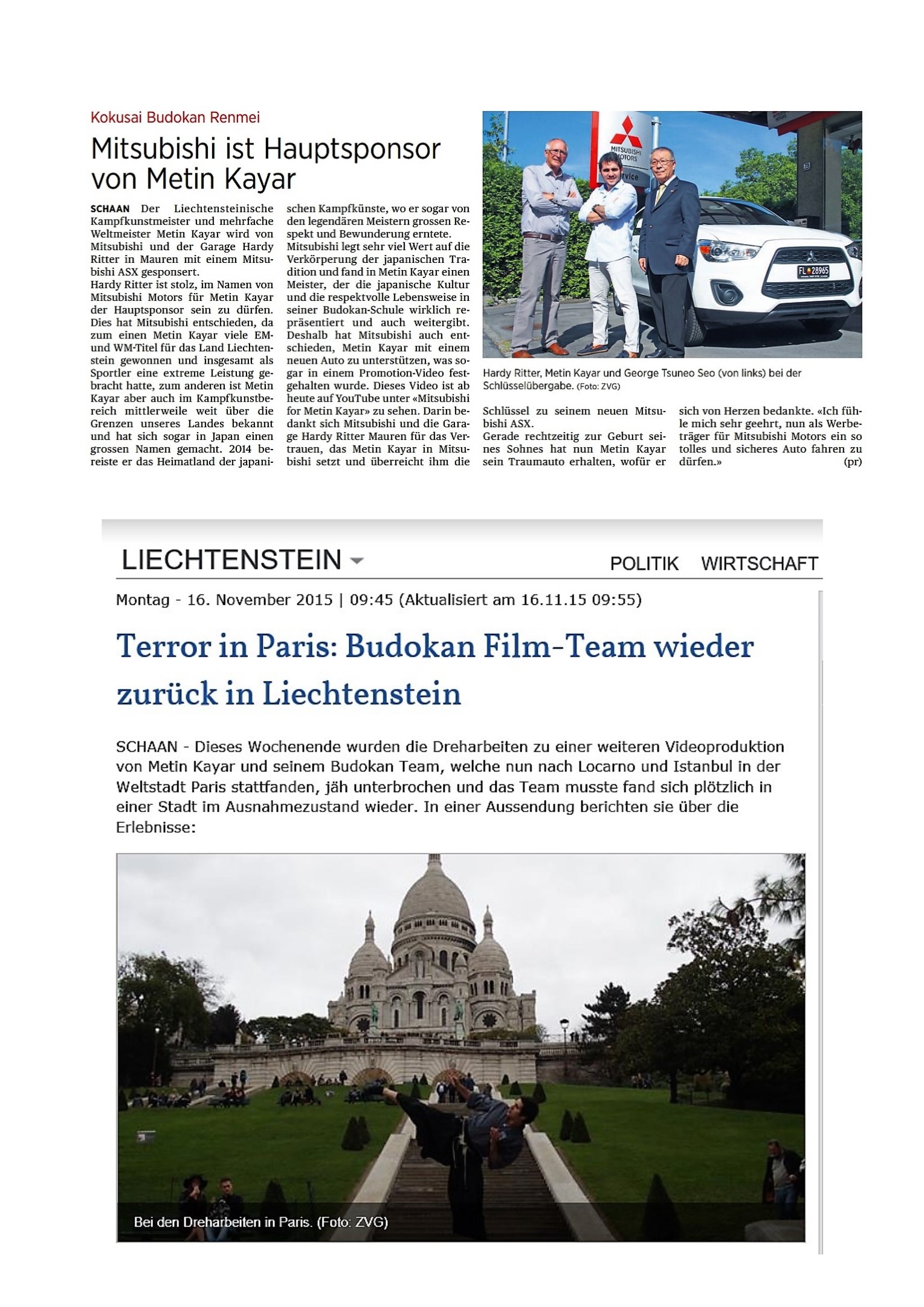 Kokusai Budokan Renmei

Mitsubishi ist Hauptsponsor von Metin Kayar

SCHAAN Der Liechtensteinische Kampfkunstmeister und mehrfache Weltmeister Metin Kayar wird von Mitsubishi und der Garage Hardy Ritter in Mauren mit einem Mitsubishi ASX gesponsert.
Hardy Ritter ist stolz, im Namen von Mitsubishi Motors für Metin Kayar der Hauptsponsor sein zu dürfen. Dies hat Mitsubishi entschieden, da zum einen Metin Kayar viele EM- und WM-Titel für das Land Liechtenstein gewonnen und insgesamt als Sportler eine extreme Leistung gebracht hatte, zum anderen ist Metin Kayar aber auch im Kampfkunstbereich mittlerweile weit über die Grenzen unseres Landes bekannt und hat sich sogar in Japan einen grossen Namen gemacht. 2014 bereiste er das Heimatland der japanischen Kampfkünste, wo er sogar von den legendären Meistern grossen Respekt und Bewunderung erntete.
Mitsubishi legt sehr viel Wert auf die Verkörperung der japanischen Tradition und fand in Metin Kayar einen Meister, der die japanische Kultur und die respektvolle Lebensweise in seiner Budokan-Schule wirklich repräsentiert und auch weitergibt. Deshalb hat Mitsubishi auch entschieden, Metin Kayar mit einem neuen Auto zu unterstützen, was sogar in einem Promotion-Video festgehalten wurde. Dieses Video ist ab heute auf YouTube unter «Mitsubishi for Metin Kayar» zu sehen. Darin bedankt sich Mitsubishi und die Garage Hardy Ritter Mauren für das Vertrauen, das Metin Kayar in Mitsubishi setzt und überreicht ihm die Schlüssel zu seinem neuen Mitsubishi ASX.
Gerade rechtzeitig zur Geburt seines Sohnes hat nun Metin Kayar sein Traumauto erhalten, wofür er sich von Herzen bedankte. «Ich fühle mich sehr geehrt, nun als Werbeträger für Mitsubishi Motors ein so tolles und sicheres Auto fahren zu dürfen.» (pr)

MITSUBISHI MOTORS
Service
FL 28965

Hardy Ritter, Metin Kayar und George Tsuneo Seo (von links) bei der Schlüsselübergabe. (Foto: ZVG)

LIECHTENSTEIN
POLITIK WIRTSCHAFT

Montag - 16. November 2015 | 09:45 (Aktualisiert am 16.11.15 09:55)

Terror in Paris: Budokan Film-Team wieder zurück in Liechtenstein

SCHAAN - Dieses Wochenende wurden die Dreharbeiten zu einer weiteren Videoproduktion von Metin Kayar und seinem Budokan Team, welche nun nach Locarno und Istanbul in der Weltstadt Paris stattfanden, jäh unterbrochen und das Team musste fand sich plötzlich in einer Stadt im Ausnahmezustand wieder. In einer Aussendung berichten sie über die Erlebnisse:

Bei den Dreharbeiten in Paris. (Foto: ZVG)